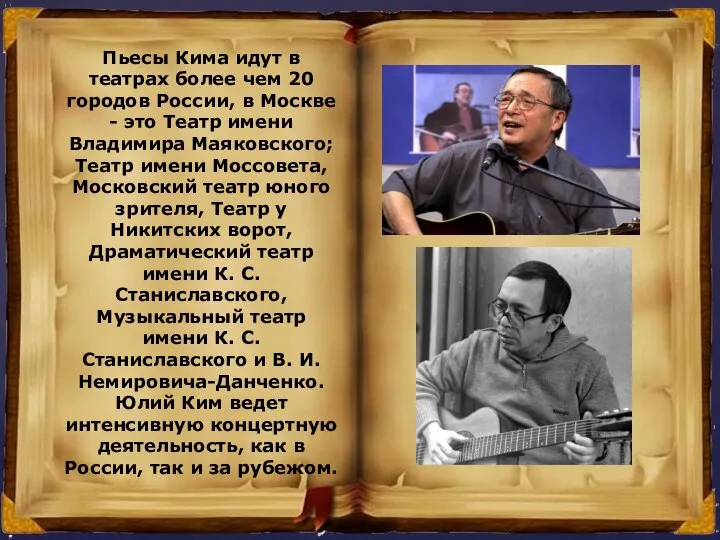 Пьесы Кима идут в театрах более чем 20 городов России, в Москве - это Театр имени Владимира Маяковского; Театр имени Моссовета, Московский театр юного зрителя, Театр у Никитских ворот, Драматический театр имени К. С. Станиславского, Музыкальный театр имени К. С. Станиславского и В. И. Немировича-Данченко. Юлий Ким ведет интенсивную концертную деятельность, как в России, так и за рубежом.